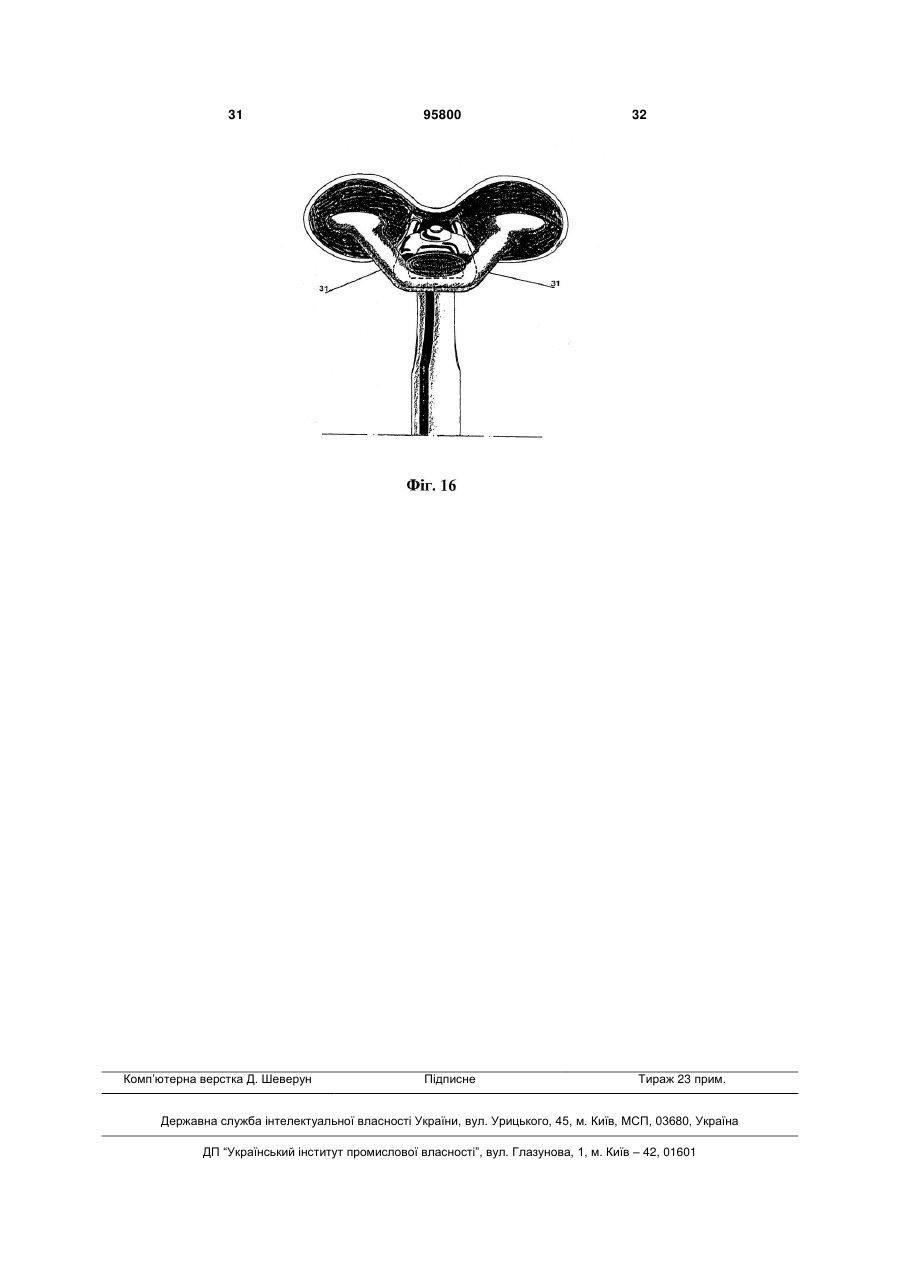 31 95800 32

31

31

Фіг. 16

Комп'ютерна верстка Д. Шеверун Підписне Тираж 23 прим.

Державна служба інтелектуальної власності України, вул. Урицького, 45, м. Київ, МСП, 03680, Україна

ДП "Український інститут промислової власності", вул. Глазунова, 1, м. Київ – 42, 01601